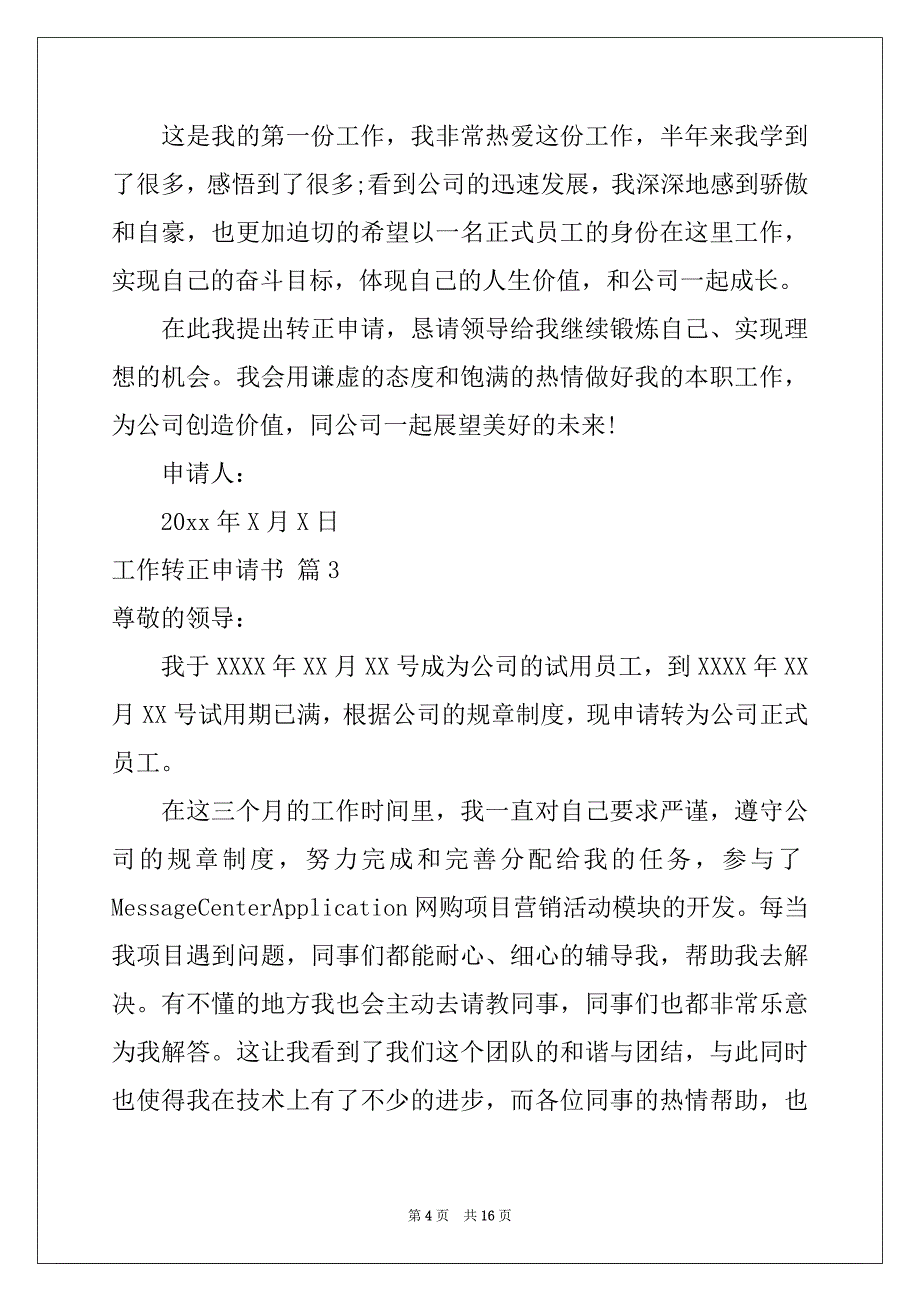 这是我的第一份工作，我非常热爱这份工作，半年来我学到了很多，感悟到了很多;看到公司的迅速发展，我深深地感到骄傲和自豪，也更加迫切的希望以一名正式员工的身份在这里工作，实现自己的奋斗目标，体现自己的人生价值，和公司一起成长。

在此我提出转正申请，恳请领导给我继续锻炼自己、实现理想的机会。我会用谦虚的态度和饱满的热情做好我的本职工作，为公司创造价值，同公司一起展望美好的未来!

申请人：

20xx 年 X 月 X 日

工作转正申请书 篇 3

尊敬的领导：

我于 XXXX 年 XX 月 XX 号成为公司的试用员工，到 XXXX 年 XX 月 XX 号试用期已满，根据公司的规章制度，现申请转为公司正式员工。

在这三个月的工作时间里，我一直对自己要求严谨，遵守公司的规章制度，努力完成和完善分配给我的任务，参与了 MessageCenterApplication 网购项目营销活动模块的开发。每当我项目遇到问题，同事们都能耐心、细心的辅导我，帮助我去解决。有不懂的地方我也会主动去请教同事，同事们也都非常乐意为我解答。这让我看到了我们这个团队的和谐与团结，与此同时也使得我在技术上有了不少的进步，而各位同事的热情帮助，也

第 4 页 共 16 页